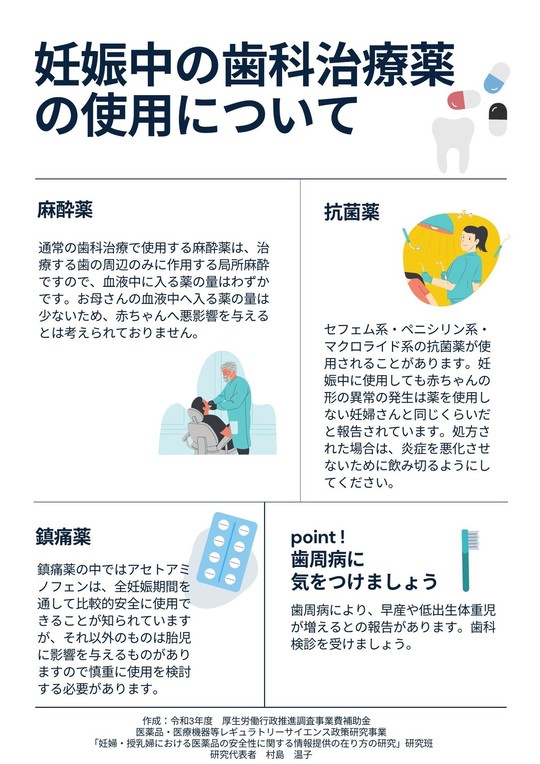 妊娠中の歯科治療薬の使用について

麻酔薬

通常の歯科治療で使用する麻酔薬は、治療する歯の周辺のみに作用する局所麻酔ですので、血液中に入る薬の量はわずかです。お母さんの血液中へ入る薬の量は少ないため、赤ちゃんへ悪影響を与えるとは考えられておりません。

抗菌薬

セフェム系・ペニシリン系・マクロライド系の抗菌薬が使用されることがあります。妊娠中に使用しても赤ちゃんの形の異常の発生は薬を使用しない妊婦さんと同じくらいだと報告されています。処方された場合は、炎症を悪化させないために飲み切るようにしてください。

鎮痛薬

鎮痛薬の中ではアセトアミノフェンは、全妊娠期間を通して比較的安全に使用できることが知られていますが、それ以外のものは胎児に影響を与えるものがありますので慎重に使用を検討する必要があります。

point！
歯周病に気をつけましょう

歯周病により、早産や低出生体重児が増えるとの報告があります。歯科検診を受けましょう。

作成：令和3年度　厚生労働行政推進調査事業費補助金
医薬品・医療機器等レギュラトリーサイエンス政策研究事業
「妊婦・授乳婦における医薬品の安全性に関する情報提供の在り方の研究」研究班
研究代表者　村島　温子